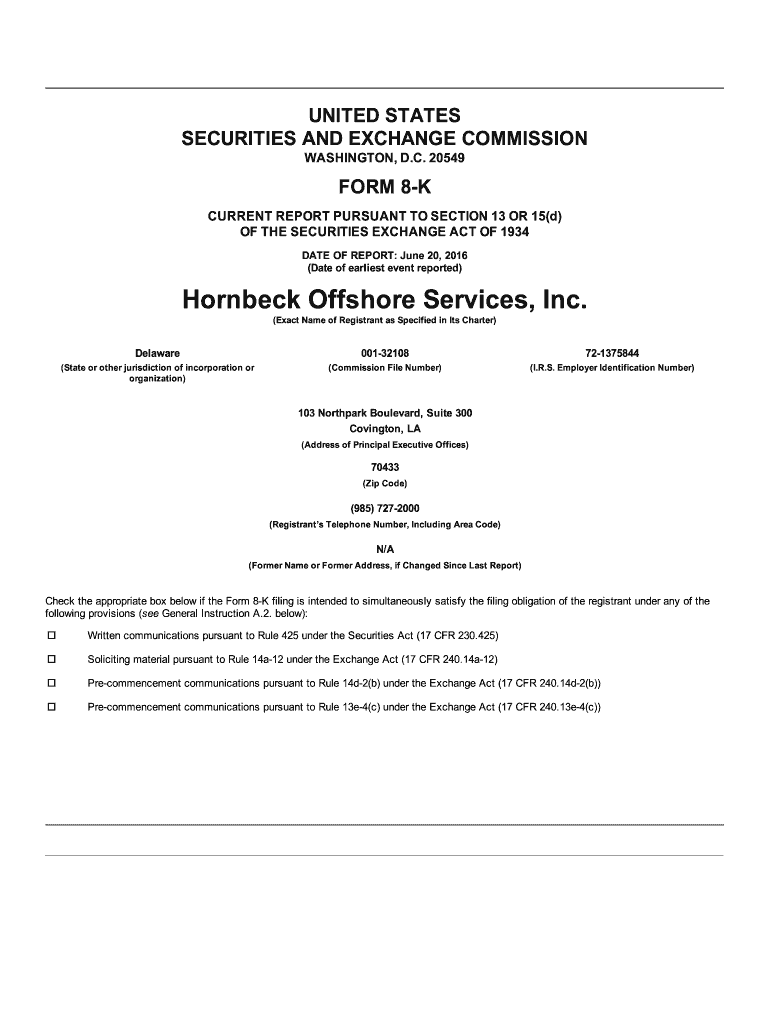 UNITED STATES
SECURITIES AND EXCHANGE COMMISSION
WASHINGTON, D.C. 20549

FORM 8-K

CURRENT REPORT PURSUANT TO SECTION 13 OR 15(d)
OF THE SECURITIES EXCHANGE ACT OF 1934

DATE OF REPORT: June 20, 2016
(Date of earliest event reported)

Hornbeck Offshore Services, Inc.

(Exact Name of Registrant as Specified in Its Charter)

Delaware
(State or other jurisdiction of incorporation or organization)

001-32108
(Commission File Number)

72-1375844
(I.R.S. Employer Identification Number)

103 Northpark Boulevard, Suite 300
Covington, LA
(Address of Principal Executive Offices)

70433
(Zip Code)

(985) 727-2000
(Registrant's Telephone Number, Including Area Code)

N/A
(Former Name or Former Address, if Changed Since Last Report)

Check the appropriate box below if the Form 8-K filing is intended to simultaneously satisfy the filing obligation of the registrant under any of the following provisions (see General Instruction A.2. below):

☐ Written communications pursuant to Rule 425 under the Securities Act (17 CFR 230.425)

☐ Soliciting material pursuant to Rule 14a-12 under the Exchange Act (17 CFR 240.14a-12)

☐ Pre-commencement communications pursuant to Rule 14d-2(b) under the Exchange Act (17 CFR 240.14d-2(b))

☐ Pre-commencement communications pursuant to Rule 13e-4(c) under the Exchange Act (17 CFR 240.13e-4(c))